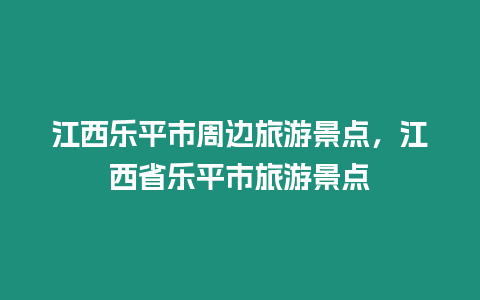 江西乐平市周边旅游景点，江西省乐平市旅游景点